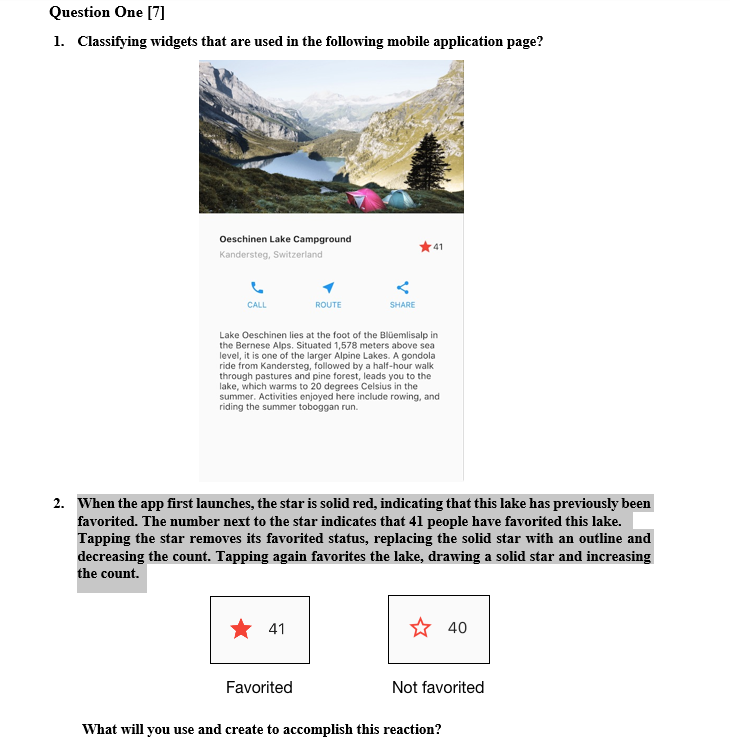 Question One [7]

1. Classifying widgets that are used in the following mobile application page?

Oeschinen Lake Campground
Kandersteg, Switzerland

41

CALL ROUTE SHARE

Lake Oeschinen lies at the foot of the Blüemlisalp in the Bernese Alps. Situated 1,578 meters above sea level, it is one of the larger Alpine Lakes. A gondola ride from Kandersteg, followed by a half-hour walk through pastures and pine forest, leads you to the lake, which warms to 20 degrees Celsius in the summer. Activities enjoyed here include rowing, and riding the summer toboggan run.

2. When the app first launches, the star is solid red, indicating that this lake has previously been favorited. The number next to the star indicates that 41 people have favorited this lake. Tapping the star removes its favorited status, replacing the solid star with an outline and decreasing the count. Tapping again favorites the lake, drawing a solid star and increasing the count.

41

40

Favorited

Not favorited

What will you use and create to accomplish this reaction?